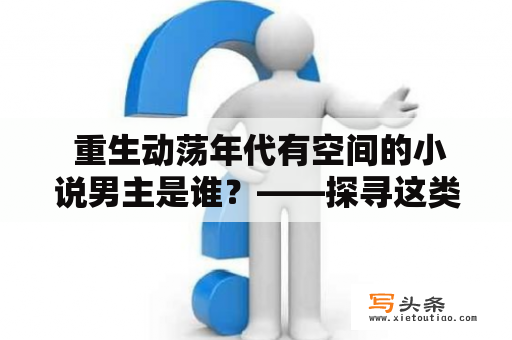 重生动荡年代有空间的小说男主是谁？——探寻这类

写头条
www.xietoutiao.com